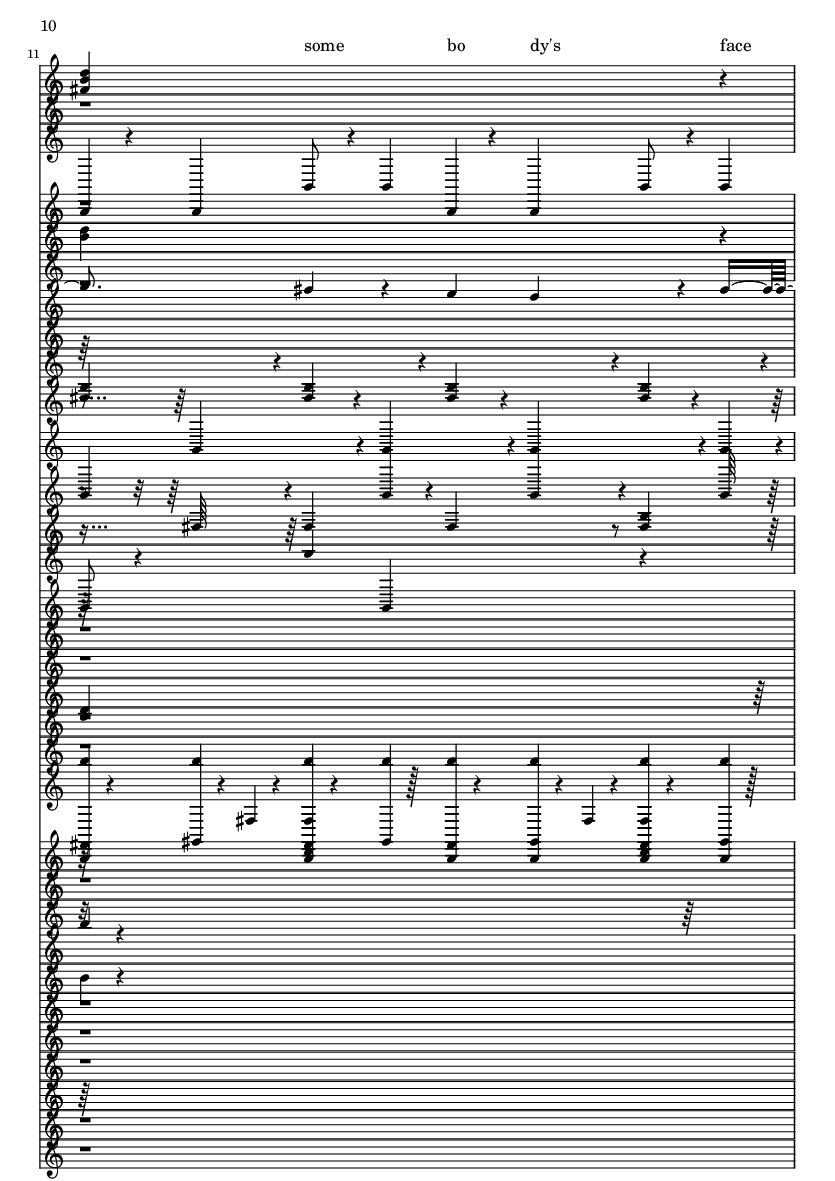 10

11

some bo dy's face